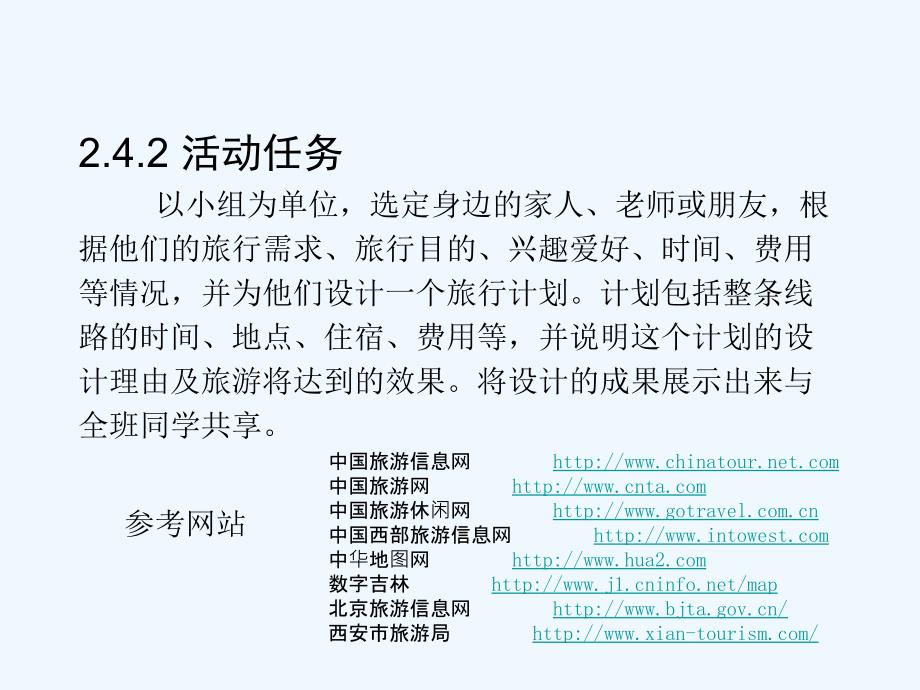 2.4.2 活动任务

以小组为单位，选定身边的家人、老师或朋友，根据他们的旅行需求、旅行目的、兴趣爱好、时间、费用等情况，并为他们设计一个旅行计划。计划包括整条线路的时间、地点、住宿、费用等，并说明这个计划的设计理由及旅游将达到的效果。将设计的成果展示出来与全班同学共享。

参考网站

中国旅游信息网 http://www.chinatour.net.com
中国旅游网 http://www.cnta.com
中国旅游休闲网 http://www.gotravel.com.cn
中国西部旅游信息网 http://www.intowest.com
中华地图网 http://www.hua2.com
数字吉林 http://www.jl.cninfo.net/map
北京旅游信息网 http://www.bjta.gov.cn/
西安市旅游局 http://www.xian-tourism.com/